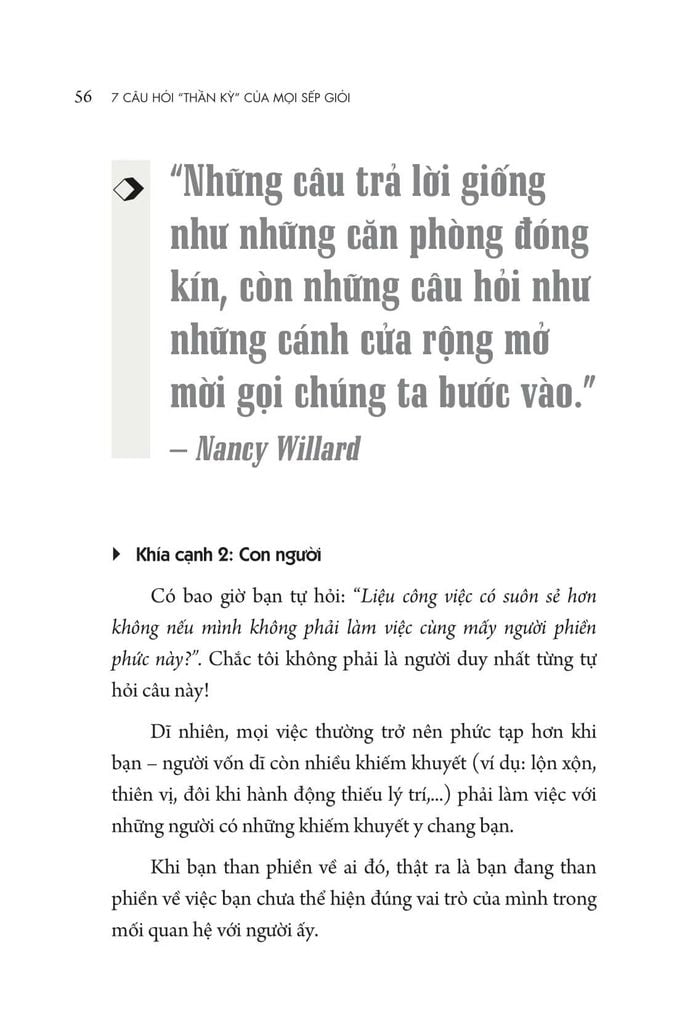 56 7 CÂU HỎI "THẦN KỲ" CỦA MỌI SẾP GIỎI

"Những câu trả lời giống như những căn phòng đóng kín, còn những câu hỏi như những cánh cửa rộng mở mời gọi chúng ta bước vào."
– Nancy Willard

Khía cạnh 2: Con người

Có bao giờ bạn tự hỏi: "Liệu công việc có suôn sẻ hơn không nếu mình không phải làm việc cùng mấy người phiền phức này?". Chắc tôi không phải là người duy nhất từng tự hỏi câu này!

Dĩ nhiên, mọi việc thường trở nên phức tạp hơn khi bạn – người vốn dĩ còn nhiều khiếm khuyết (ví dụ: lộn xộn, thiên vị, đôi khi hành động thiếu lý trí,...) phải làm việc với những người có những khiếm khuyết y chang bạn.

Khi bạn than phiền về ai đó, thật ra là bạn đang than phiền về việc bạn chưa thể hiện đúng vai trò của mình trong mối quan hệ với người ấy.